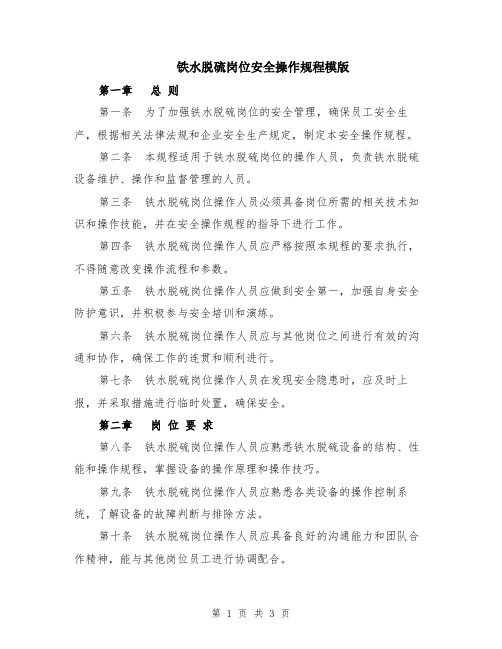 铁水脱硫岗位安全操作规程模版

第一章　总 则

第一条　为了加强铁水脱硫岗位的安全管理，确保员工安全生产，根据相关法律法规和企业安全生产规定，制定本安全操作规程。

第二条　本规程适用于铁水脱硫岗位的操作人员，负责铁水脱硫设备维护、操作和监督管理的人员。

第三条　铁水脱硫岗位操作人员必须具备岗位所需的相关技术知识和操作技能，并在安全操作规程的指导下进行工作。

第四条　铁水脱硫岗位操作人员应严格按照本规程的要求执行，不得随意改变操作流程和参数。

第五条　铁水脱硫岗位操作人员应做到安全第一，加强自身安全防护意识，并积极参与安全培训和演练。

第六条　铁水脱硫岗位操作人员应与其他岗位之间进行有效的沟通和协作，确保工作的连贯和顺利进行。

第七条　铁水脱硫岗位操作人员在发现安全隐患时，应及时上报，并采取措施进行临时处置，确保安全。

第二章　岗 位 要 求

第八条　铁水脱硫岗位操作人员应熟悉铁水脱硫设备的结构、性能和操作规程，掌握设备的操作原理和操作技巧。

第九条　铁水脱硫岗位操作人员应熟悉各类设备的操作控制系统，了解设备的故障判断与排除方法。

第十条　铁水脱硫岗位操作人员应具备良好的沟通能力和团队合作精神，能与其他岗位员工进行协调配合。

第 1 页 共 3 页